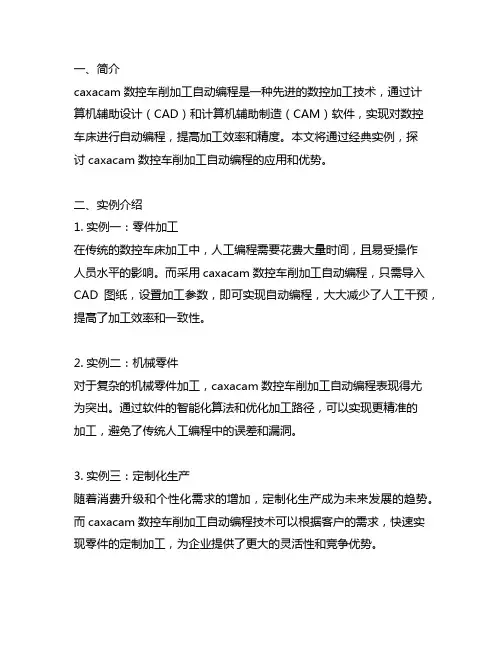 一、简介

caxacam 数控车削加工自动编程是一种先进的数控加工技术，通过计算机辅助设计（CAD）和计算机辅助制造（CAM）软件，实现对数控车床进行自动编程，提高加工效率和精度。本文将通过经典实例，探讨 caxacam 数控车削加工自动编程的应用和优势。

二、实例介绍

1. 实例一：零件加工

在传统的数控车床加工中，人工编程需要花费大量时间，且易受操作人员水平的影响。而采用 caxacam 数控车削加工自动编程，只需导入 CAD 图纸，设置加工参数，即可实现自动编程，大大减少了人工干预，提高了加工效率和一致性。

2. 实例二：机械零件

对于复杂的机械零件加工，caxacam 数控车削加工自动编程表现得尤为突出。通过软件的智能化算法和优化加工路径，可以实现更精准的加工，避免了传统人工编程中的误差和漏洞。

3. 实例三：定制化生产

随着消费升级和个性化需求的增加，定制化生产成为未来发展的趋势。而 caxacam 数控车削加工自动编程技术可以根据客户的需求，快速实现零件的定制加工，为企业提供了更大的灵活性和竞争优势。